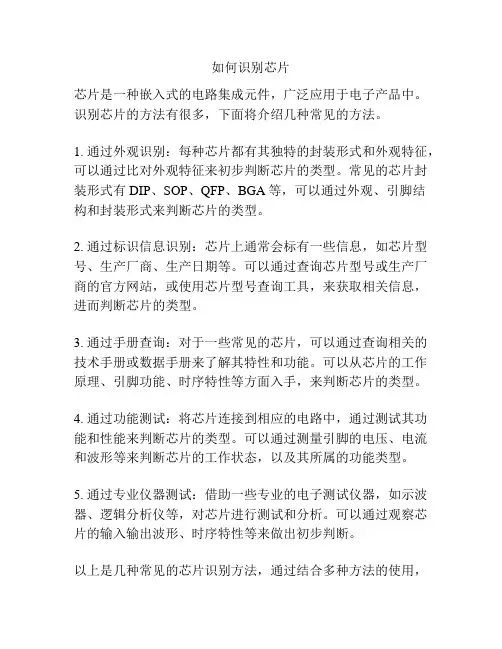 如何识别芯片

芯片是一种嵌入式的电路集成元件，广泛应用于电子产品中。识别芯片的方法有很多，下面将介绍几种常见的方法。

1. 通过外观识别：每种芯片都有其独特的封装形式和外观特征，可以通过比对外观特征来初步判断芯片的类型。常见的芯片封装形式有 DIP、SOP、QFP、BGA 等，可以通过外观、引脚结构和封装形式来判断芯片的类型。

2. 通过标识信息识别：芯片上通常会标有一些信息，如芯片型号、生产厂商、生产日期等。可以通过查询芯片型号或生产厂商的官方网站，或使用芯片型号查询工具，来获取相关信息，进而判断芯片的类型。

3. 通过手册查询：对于一些常见的芯片，可以通过查询相关的技术手册或数据手册来了解其特性和功能。可以从芯片的工作原理、引脚功能、时序特性等方面入手，来判断芯片的类型。

4. 通过功能测试：将芯片连接到相应的电路中，通过测试其功能和性能来判断芯片的类型。可以通过测量引脚的电压、电流和波形等来判断芯片的工作状态，以及其所属的功能类型。

5. 通过专业仪器测试：借助一些专业的电子测试仪器，如示波器、逻辑分析仪等，对芯片进行测试和分析。可以通过观察芯片的输入输出波形、时序特性等来做出初步判断。

以上是几种常见的芯片识别方法，通过结合多种方法的使用，